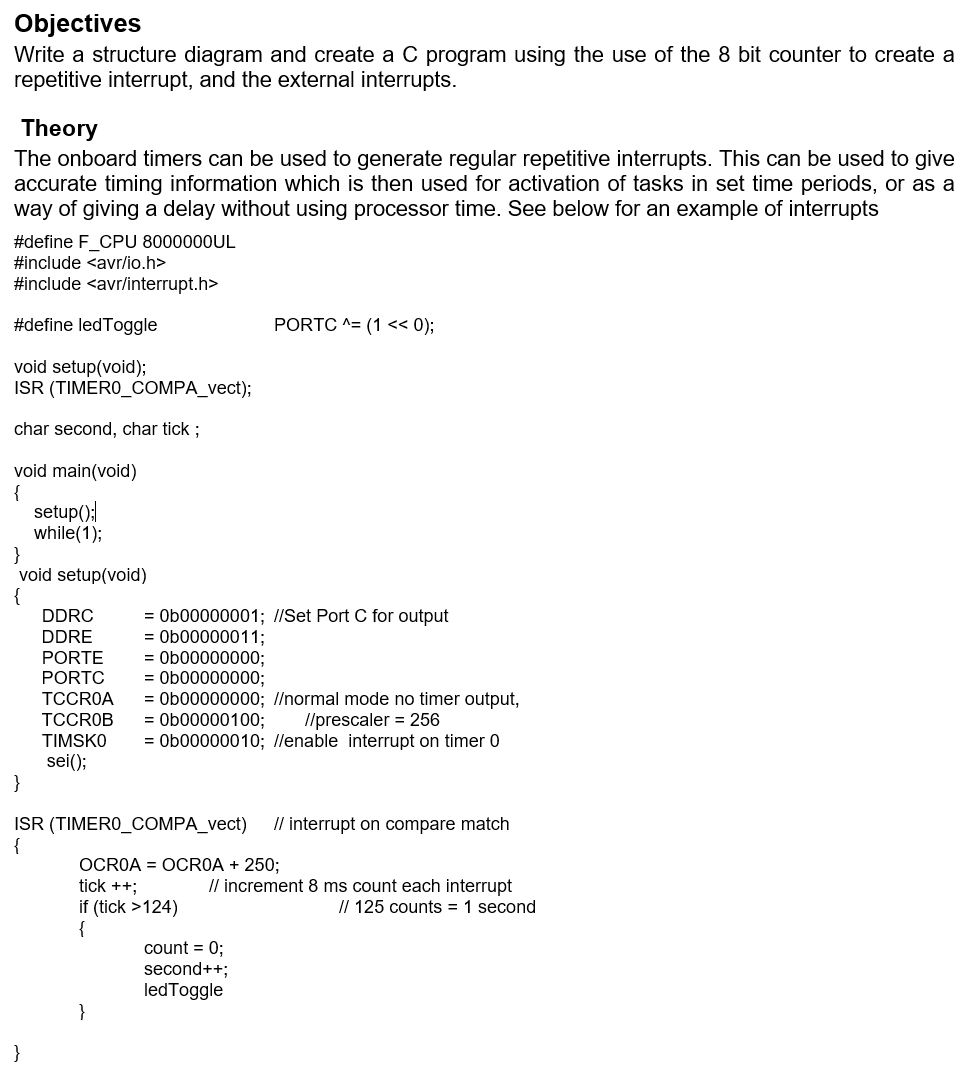 Objectives
Write a structure diagram and create a C program using the use of the 8 bit counter to create a repetitive interrupt, and the external interrupts.

Theory
The onboard timers can be used to generate regular repetitive interrupts. This can be used to give accurate timing information which is then used for activation of tasks in set time periods, or as a way of giving a delay without using processor time. See below for an example of interrupts

#define F_CPU 8000000UL
#include <avr/io.h>
#include <avr/interrupt.h>

#define ledToggle PORTC ^= (1 << 0);

void setup(void);
ISR (TIMER0_COMPA_vect);

char second, char tick ;

void main(void)
{
setup();
while(1);
}
void setup(void)
{
DDRC = 0b00000001; //Set Port C for output
DDRE = 0b00000011;
PORTE = 0b00000000;
PORTC = 0b00000000;
TCCR0A = 0b00000000; //normal mode no timer output,
TCCR0B = 0b00000100; //prescaler = 256
TIMSK0 = 0b00000010; //enable interrupt on timer 0
sei();
}

ISR (TIMER0_COMPA_vect) // interrupt on compare match
{
OCR0A = OCR0A + 250;
tick ++; // increment 8 ms count each interrupt
if (tick >124) // 125 counts = 1 second
{
count = 0;
second++;
ledToggle
}

}